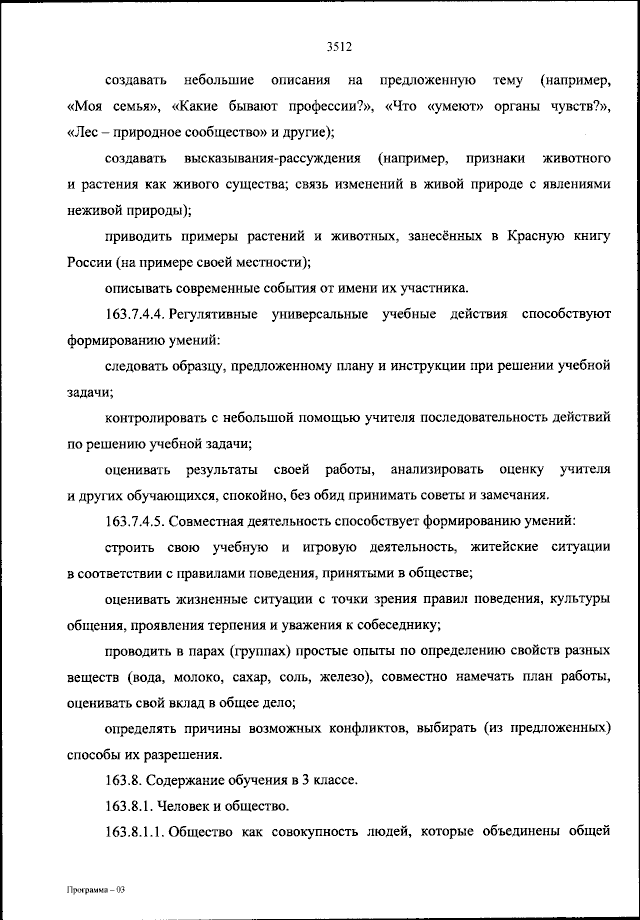 3512

создавать небольшие описания на предложенную тему (например, «Моя семья», «Какие бывают профессии?», «Что «умеют» органы чувств?», «Лес – природное сообщество» и другие);

создавать высказывания-рассуждения (например, признаки животного и растения как живого существа; связь изменений в живой природе с явлениями неживой природы);

приводить примеры растений и животных, занесённых в Красную книгу России (на примере своей местности);

описывать современные события от имени их участника.

163.7.4.4. Регулятивные универсальные учебные действия способствуют формированию умений:

следовать образцу, предложенному плану и инструкции при решении учебной задачи;

контролировать с небольшой помощью учителя последовательность действий по решению учебной задачи;

оценивать результаты своей работы, анализировать оценку учителя и других обучающихся, спокойно, без обид принимать советы и замечания.

163.7.4.5. Совместная деятельность способствует формированию умений:

строить свою учебную и игровую деятельность, житейские ситуации в соответствии с правилами поведения, принятыми в обществе;

оценивать жизненные ситуации с точки зрения правил поведения, культуры общения, проявления терпения и уважения к собеседнику;

проводить в парах (группах) простые опыты по определению свойств разных веществ (вода, молоко, сахар, соль, железо), совместно намечать план работы, оценивать свой вклад в общее дело;

определять причины возможных конфликтов, выбирать (из предложенных) способы их разрешения.

163.8. Содержание обучения в 3 классе.

163.8.1. Человек и общество.

163.8.1.1. Общество как совокупность людей, которые объединены общей

Программа – 03